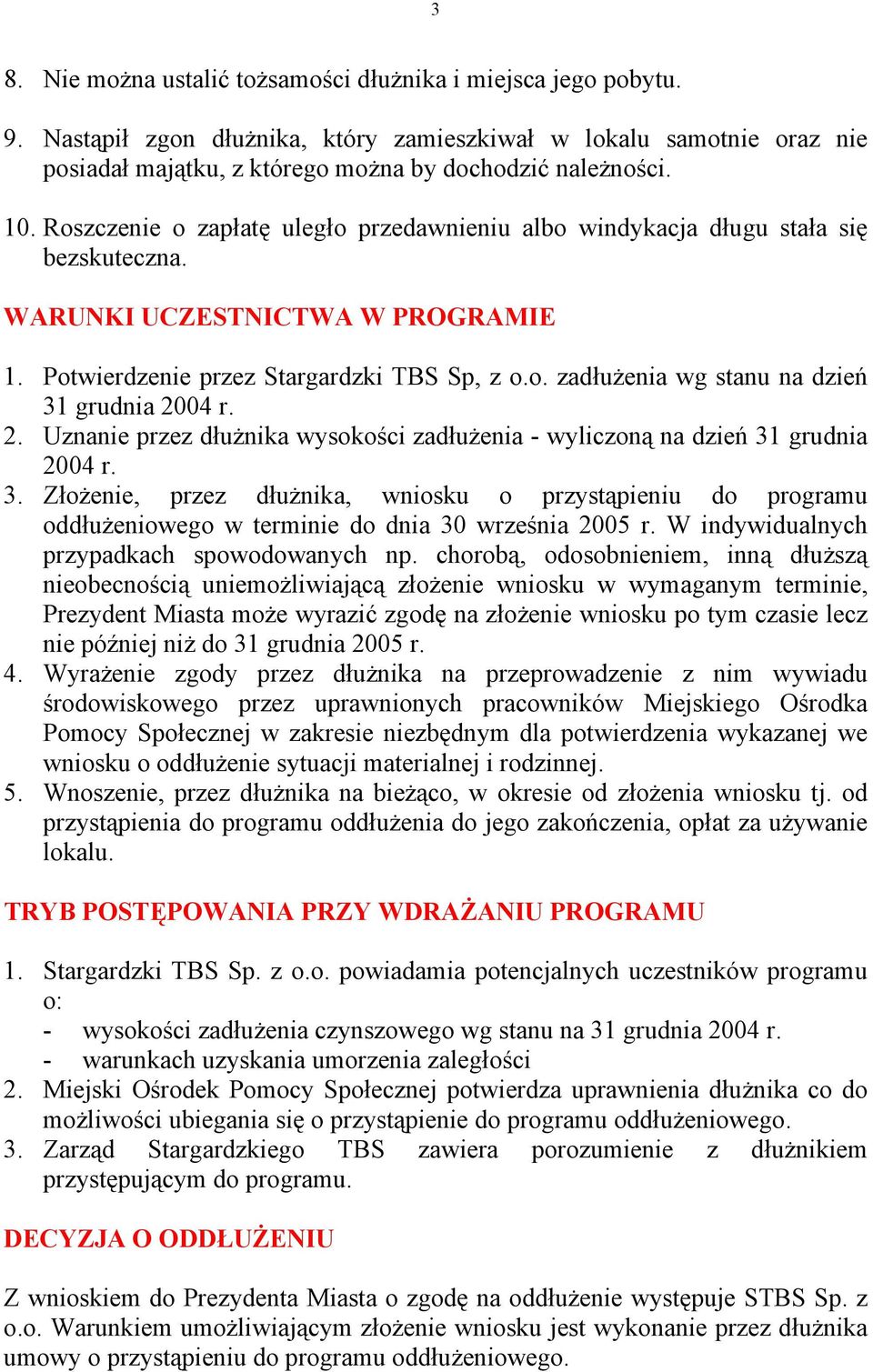 3

8. Nie można ustalić tożsamości dłużnika i miejsca jego pobytu.

9. Nastąpił zgon dłużnika, który zamieszkiwał w lokalu samotnie oraz nie posiadał majątku, z którego można by dochodzić należności.

10. Roszczenie o zapłatę uległo przedawnieniu albo windykacja długu stała się bezskuteczna.

WARUNKI UCZESTNICTWA W PROGRAMIE

1. Potwierdzenie przez Stargardzki TBS Sp, z o.o. zadłużenia wg stanu na dzień 31 grudnia 2004 r.
2. Uznanie przez dłużnika wysokości zadłużenia - wyliczoną na dzień 31 grudnia 2004 r.
3. Złożenie, przez dłużnika, wniosku o przystąpieniu do programu oddłużeniowego w terminie do dnia 30 września 2005 r. W indywidualnych przypadkach spowodowanych np. chorobą, odosobnieniem, inną dłuższą nieobecnością uniemożliwiającą złożenie wniosku w wymaganym terminie, Prezydent Miasta może wyrazić zgodę na złożenie wniosku po tym czasie lecz nie później niż do 31 grudnia 2005 r.
4. Wyrażenie zgody przez dłużnika na przeprowadzenie z nim wywiadu środowiskowego przez uprawnionych pracowników Miejskiego Ośrodka Pomocy Społecznej w zakresie niezbędnym dla potwierdzenia wykazanej we wniosku o oddłużenie sytuacji materialnej i rodzinnej.
5. Wnoszenie, przez dłużnika na bieżąco, w okresie od złożenia wniosku tj. od przystąpienia do programu oddłużenia do jego zakończenia, opłat za używanie lokalu.

TRYB POSTĘPOWANIA PRZY WDRAŻANIU PROGRAMU

1. Stargardzki TBS Sp. z o.o. powiadamia potencjalnych uczestników programu o:
- wysokości zadłużenia czynszowego wg stanu na 31 grudnia 2004 r.
- warunkach uzyskania umorzenia zaległości
2. Miejski Ośrodek Pomocy Społecznej potwierdza uprawnienia dłużnika co do możliwości ubiegania się o przystąpienie do programu oddłużeniowego.
3. Zarząd Stargardzkiego TBS zawiera porozumienie z dłużnikiem przystępującym do programu.

DECYZJA O ODDŁUŻENIU

Z wnioskiem do Prezydenta Miasta o zgodę na oddłużenie występuje STBS Sp. z o.o. Warunkiem umożliwiającym złożenie wniosku jest wykonanie przez dłużnika umowy o przystąpieniu do programu oddłużeniowego.